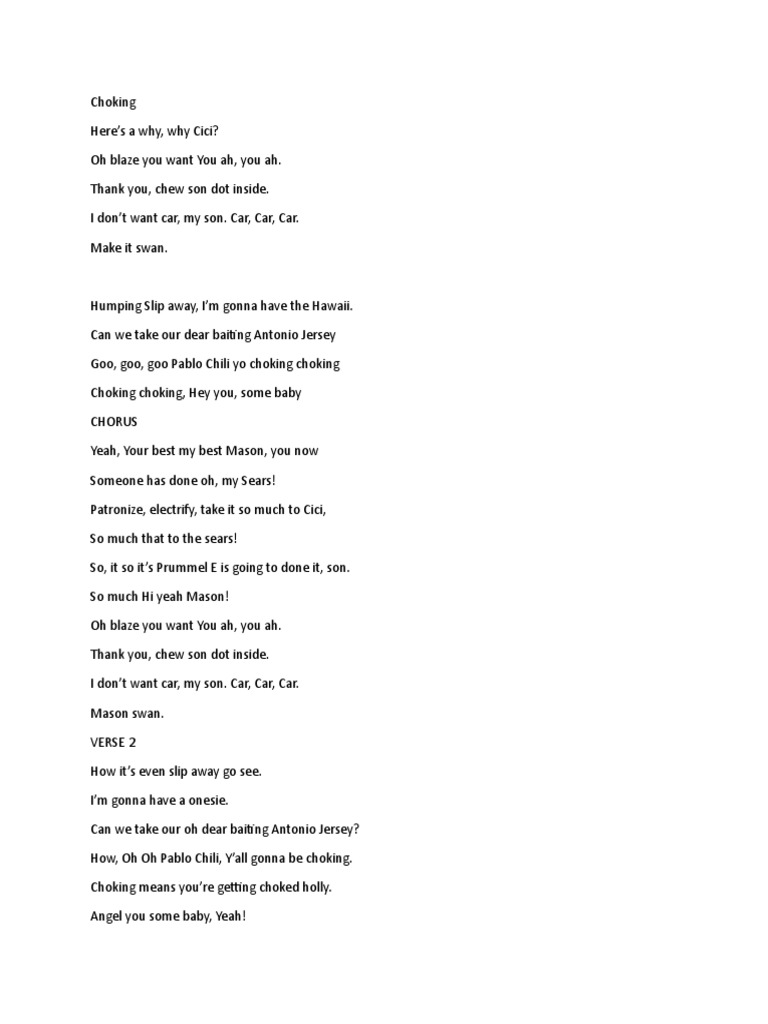 Choking

Here's a why, why Cici?

Oh blaze you want You ah, you ah.

Thank you, chew son dot inside.

I don't want car, my son. Car, Car, Car.

Make it swan.

Humping Slip away, I'm gonna have the Hawaii.

Can we take our dear baiting Antonio Jersey

Goo, goo, goo Pablo Chili yo choking choking

Choking choking, Hey you, some baby

CHORUS

Yeah, Your best my best Mason, you now

Someone has done oh, my Sears!

Patronize, electrify, take it so much to Cici,

So much that to the sears!

So, it so it's Prummel E is going to done it, son.

So much Hi yeah Mason!

Oh blaze you want You ah, you ah.

Thank you, chew son dot inside.

I don't want car, my son. Car, Car, Car.

Mason swan.

VERSE 2

How it's even slip away go see.

I'm gonna have a onesie.

Can we take our oh dear baiting Antonio Jersey?

How, Oh Oh Pablo Chili, Y'all gonna be choking.

Choking means you're getting choked holly.

Angel you some baby, Yeah!